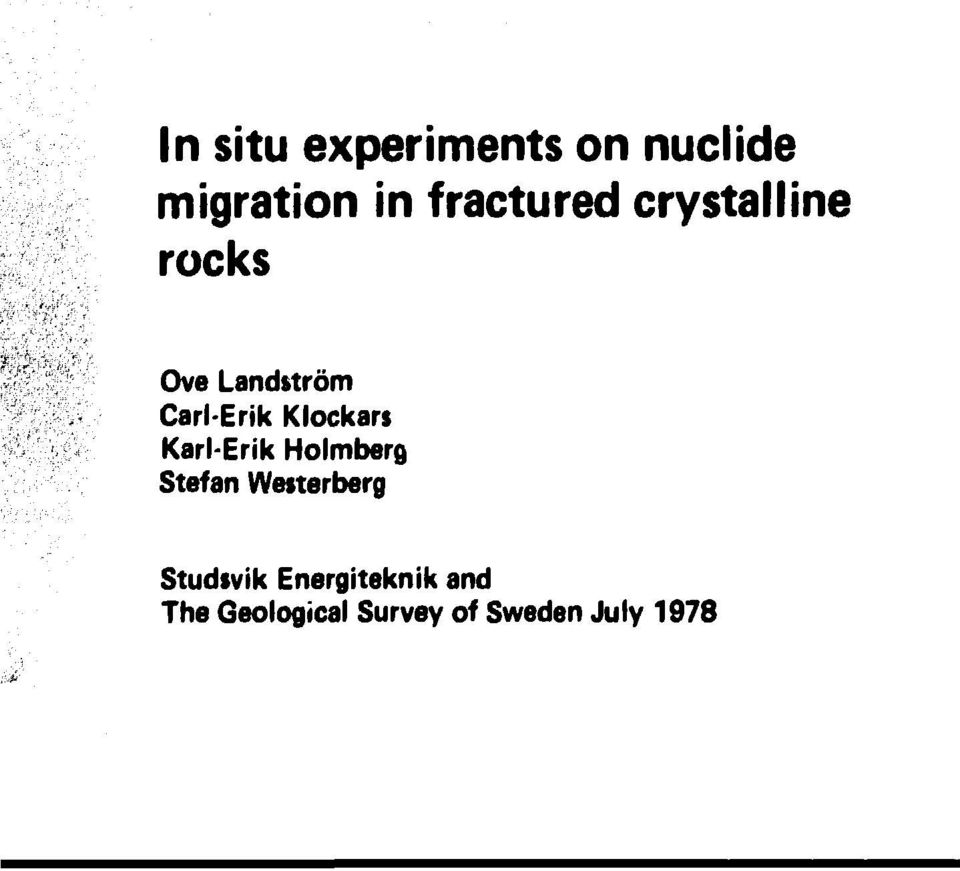 In situ experiments on nuclide migration in fractured crystalline rocks

Ove Landström
Carl-Erik Klockars
Karl-Erik Holmberg
Stefan Westerberg

Studsvik Energiteknik and
The Geological Survey of Sweden July 1978